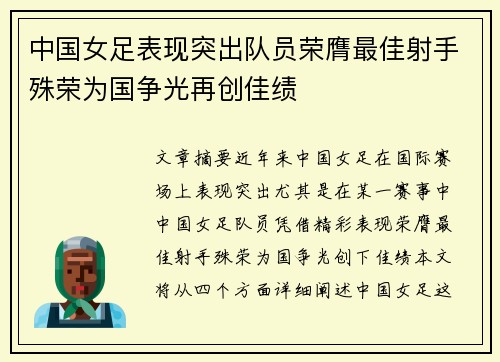 中国女足表现突出队员荣膺最佳射手殊荣为国争光再创佳绩

文章摘要近年来中国女足在国际赛场上表现突出尤其是在某一赛事中中国女足队员凭借精彩表现荣膺最佳射手殊荣为国争光创下佳绩本文将从四个方面详细阐述中国女足这